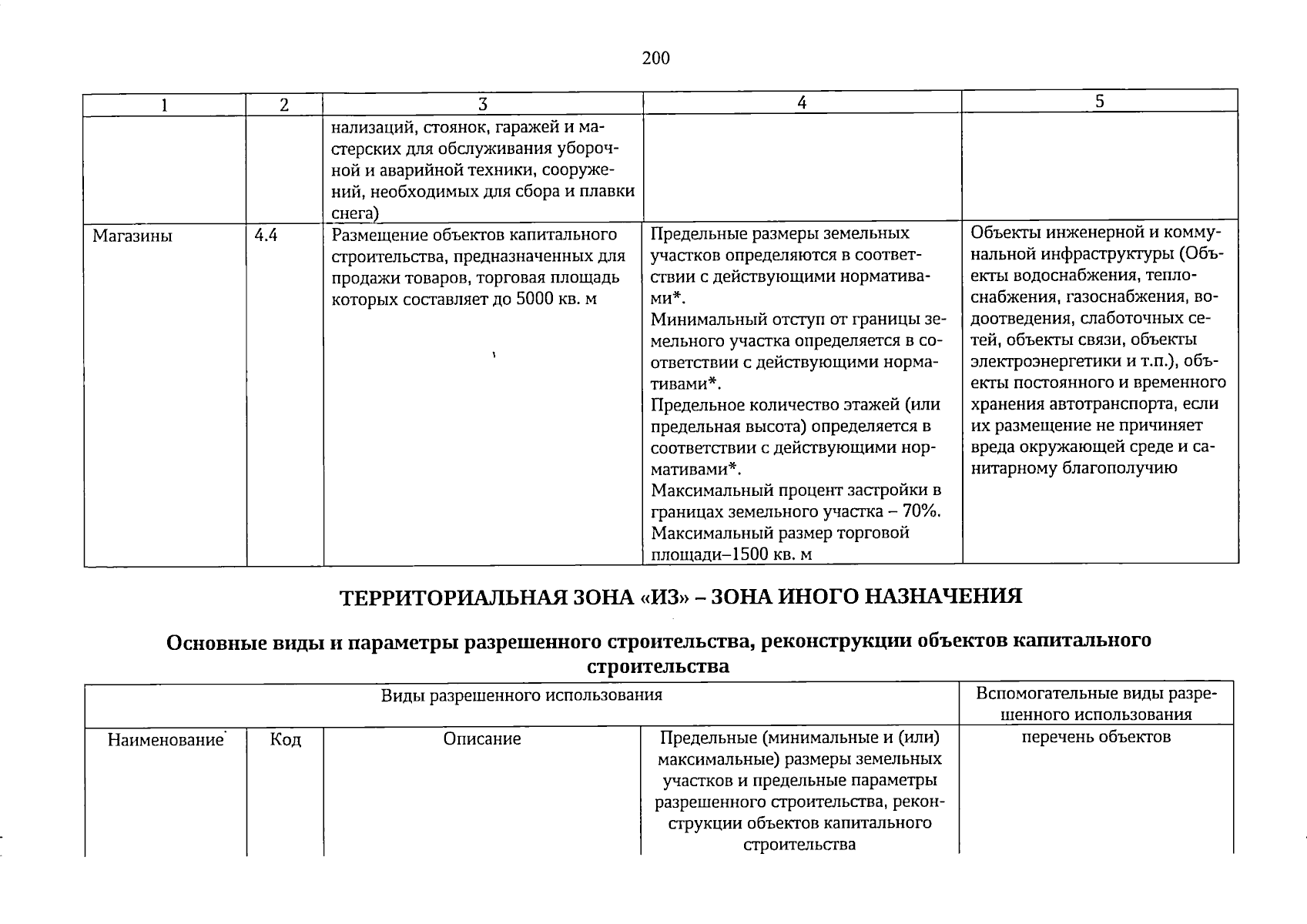 200

| 1 | 2 | 3 | 4 | 5 |
|---|---|---|---|---|
|  |  | нализаций, стоянок, гаражей и мастерских для обслуживания уборочной и аварийной техники, сооружений, необходимых для сбора и плавки снега) |  |  |
| Магазины | 4.4 | Размещение объектов капитального строительства, предназначенных для продажи товаров, торговая площадь которых составляет до 5000 кв. м | Предельные размеры земельных участков определяются в соответствии с действующими нормативами*. Минимальный отступ от границы земельного участка определяется в соответствии с действующими нормативами*. Предельное количество этажей (или предельная высота) определяется в соответствии с действующими нормативами*. Максимальный процент застройки в границах земельного участка – 70%. Максимальный размер торговой площади–1500 кв. м | Объекты инженерной и коммунальной инфраструктуры (Объекты водоснабжения, теплоснабжения, газоснабжения, водоотведения, слаботочных сетей, объекты связи, объекты электроэнергетики и т.п.), объекты постоянного и временного хранения автотранспорта, если их размещение не причиняет вреда окружающей среде и санитарному благополучию |

ТЕРРИТОРИАЛЬНАЯ ЗОНА «ИЗ» – ЗОНА ИНОГО НАЗНАЧЕНИЯ

Основные виды и параметры разрешенного строительства, реконструкции объектов капитального строительства

| Виды разрешенного использования |  |  |  | Вспомогательные виды разрешенного использования |
|---|---|---|---|---|
| Наименование | Код | Описание | Предельные (минимальные и (или) максимальные) размеры земельных участков и предельные параметры разрешенного строительства, реконструкции объектов капитального строительства | перечень объектов |